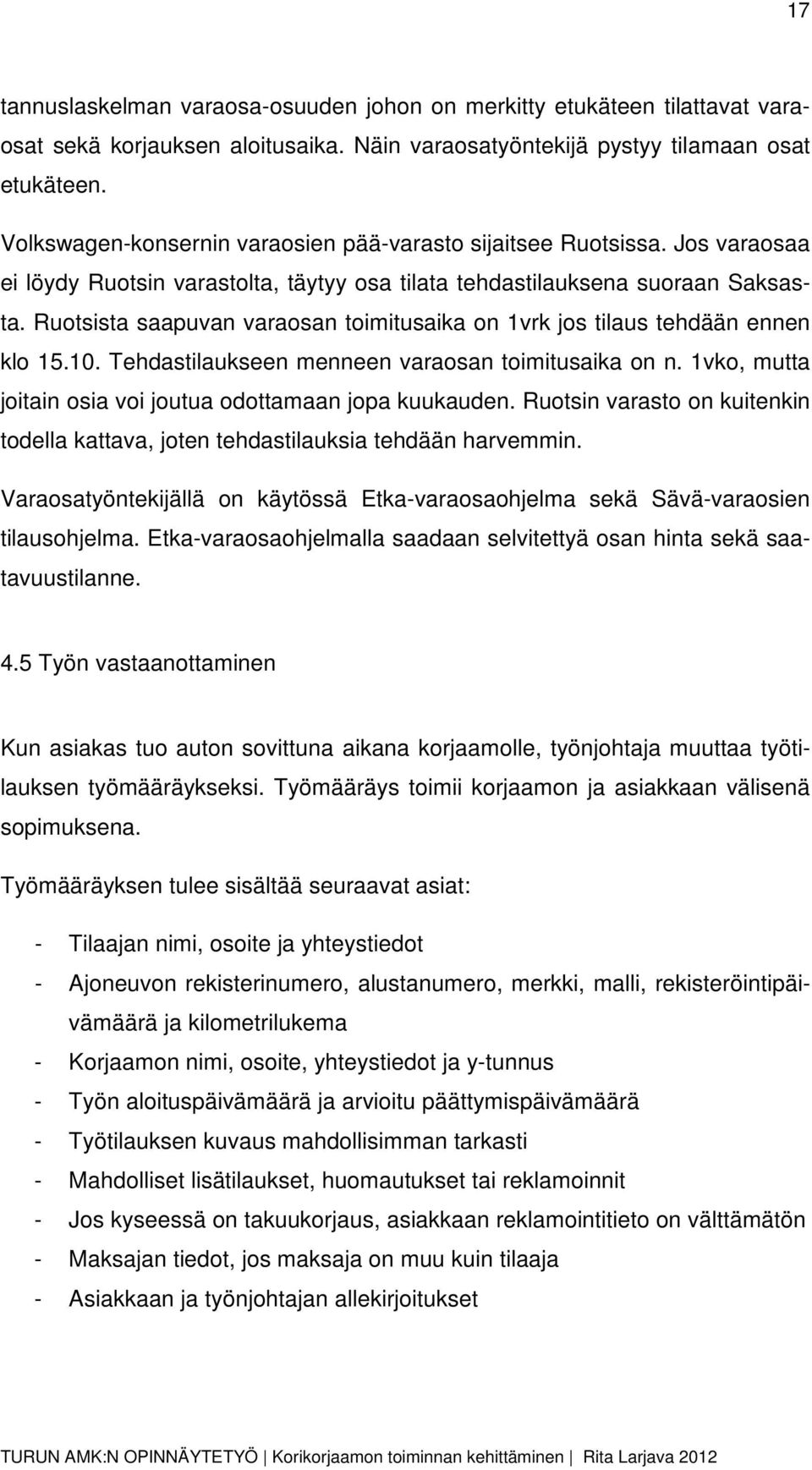 17

tannuslaskelman varaosa-osuuden johon on merkitty etukäteen tilattavat varaosat sekä korjauksen aloitusaika. Näin varaosatyöntekijä pystyy tilamaan osat etukäteen.

Volkswagen-konsernin varaosien pää-varasto sijaitsee Ruotsissa. Jos varaosaa ei löydy Ruotsin varastolta, täytyy osa tilata tehdastilauksena suoraan Saksasta. Ruotsista saapuvan varaosan toimitusaika on 1vrk jos tilaus tehdään ennen klo 15.10. Tehdastilaukseen menneen varaosan toimitusaika on n. 1vko, mutta joitain osia voi joutua odottamaan jopa kuukauden. Ruotsin varasto on kuitenkin todella kattava, joten tehdastilauksia tehdään harvemmin.

Varaosatyöntekijällä on käytössä Etka-varaosaohjelma sekä Sävä-varaosien tilausohjelma. Etka-varaosaohjelmalla saadaan selvitettyä osan hinta sekä saatavuustilanne.

4.5 Työn vastaanottaminen

Kun asiakas tuo auton sovittuna aikana korjaamolle, työnjohtaja muuttaa työtilauksen työmääräykseksi. Työmääräys toimii korjaamon ja asiakkaan välisenä sopimuksena.

Työmääräyksen tulee sisältää seuraavat asiat:

- Tilaajan nimi, osoite ja yhteystiedot
- Ajoneuvon rekisterinumero, alustanumero, merkki, malli, rekisteröintipäivämäärä ja kilometrilukema
- Korjaamon nimi, osoite, yhteystiedot ja y-tunnus
- Työn aloituspäivämäärä ja arvioitu päättymispäivämäärä
- Työtilauksen kuvaus mahdollisimman tarkasti
- Mahdolliset lisätilaukset, huomautukset tai reklamoinnit
- Jos kyseessä on takuukorjaus, asiakkaan reklamointitieto on välttämätön
- Maksajan tiedot, jos maksaja on muu kuin tilaaja
- Asiakkaan ja työnjohtajan allekirjoitukset

TURUN AMK:N OPINNÄYTETYÖ | Korikorjaamon toiminnan kehittäminen | Rita Larjava 2012